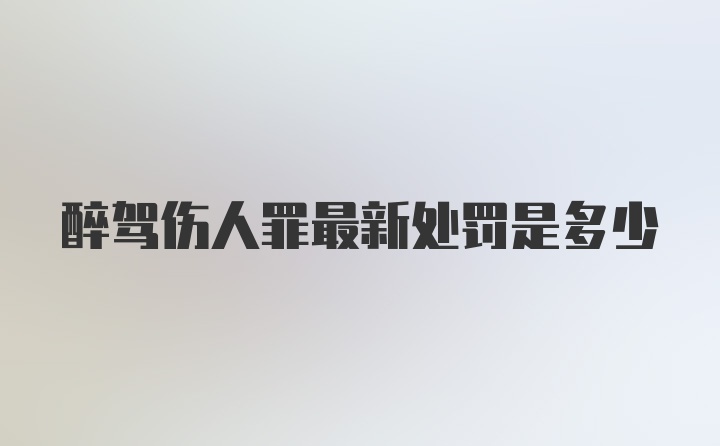 醉驾伤人罪最新处罚是多少